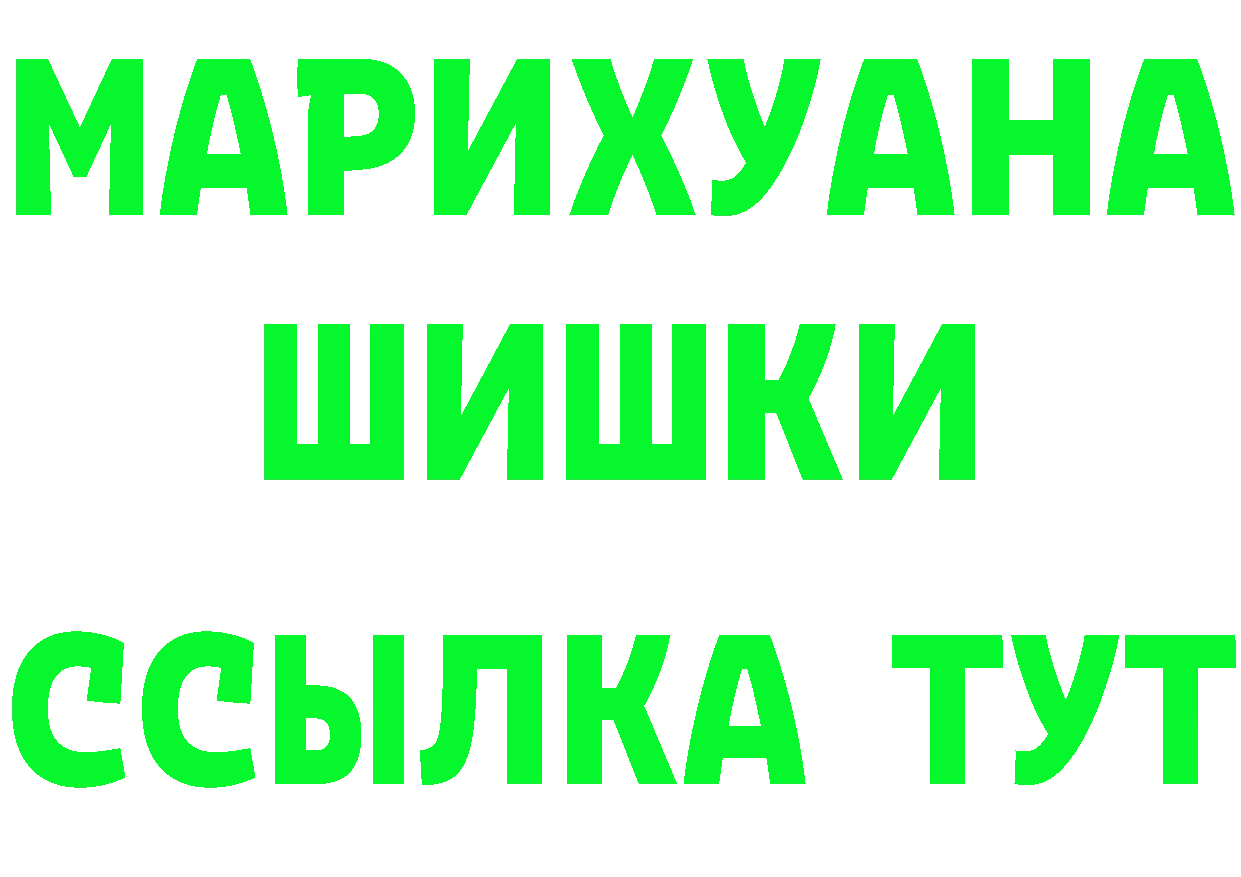 МАРИХУАНА
ШИШКИ
ССЫЛКА ТУТ